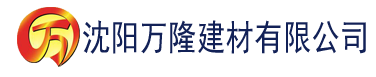 万 沈阳万隆建材有限公司